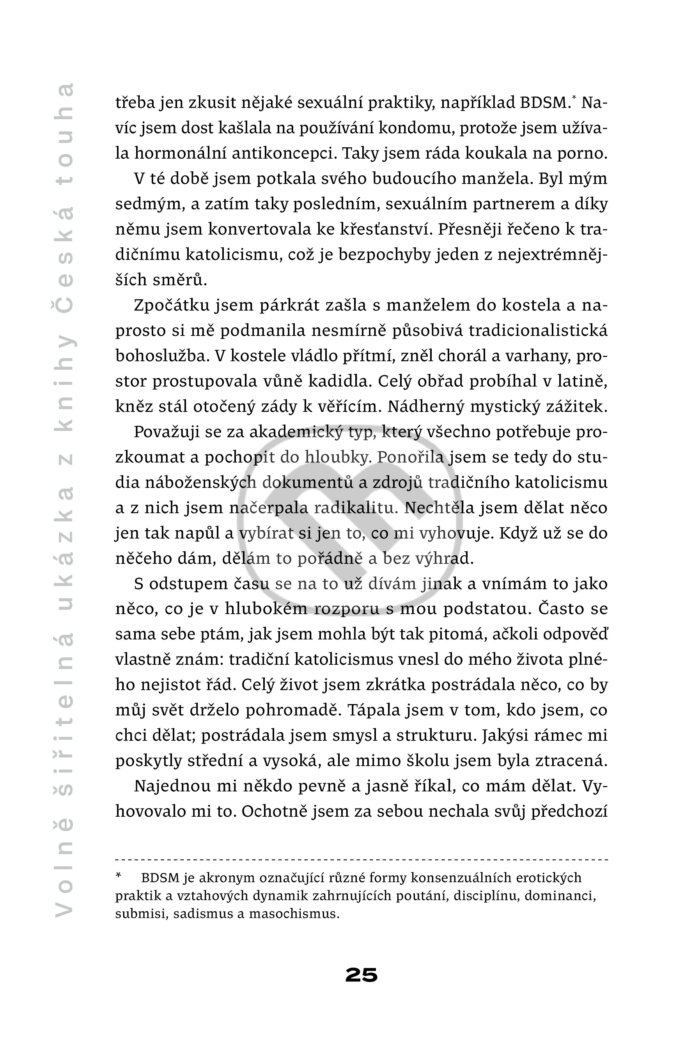 Volně šiřitelná ukázka z knihy Česká touha

třeba jen zkusit nějaké sexuální praktiky, například BDSM.* Navíc jsem dost kašlala na používání kondomu, protože jsem užívala hormonální antikoncepci. Taky jsem ráda koukala na porno.

V té době jsem potkala svého budoucího manžela. Byl mým sedmým, a zatím taky posledním, sexuálním partnerem a díky němu jsem konvertovala ke křesťanství. Přesněji řečeno k tradičnímu katolicismu, což je bezpochyby jeden z nejextrémnějších směrů.

Zpočátku jsem párkrát zašla s manželem do kostela a naprosto si mě podmanila nesmírně působivá tradicionalistická bohoslužba. V kostele vládlo přítmí, zněl chorál a varhany, prostor prostupovala vůně kadidla. Celý obřad probíhal v latině, kněz stál otočený zády k věřícím. Nádherný mystický zážitek.

Považuji se za akademický typ, který všechno potřebuje prozkoumat a pochopit do hloubky. Ponořila jsem se tedy do studia náboženských dokumentů a zdrojů tradičního katolicismu a z nich jsem načerpala radikalitu. Nechtěla jsem dělat něco jen tak napůl a vybírat si jen to, co mi vyhovuje. Když už se do něčeho dám, dělám to pořádně a bez výhrad.

S odstupem času se na to už dívám jinak a vnímám to jako něco, co je v hlubokém rozporu s mou podstatou. Často se sama sebe ptám, jak jsem mohla být tak pitomá, ačkoli odpověď vlastně znám: tradiční katolicismus vnesl do mého života plného nejistot řád. Celý život jsem zkrátka postrádala něco, co by můj svět drželo pohromadě. Tápala jsem v tom, kdo jsem, co chci dělat; postrádala jsem smysl a strukturu. Jakýsi rámec mi poskytly střední a vysoká, ale mimo školu jsem byla ztracená.

Najednou mi někdo pevně a jasně říkal, co mám dělat. Vyhovovalo mi to. Ochotně jsem za sebou nechala svůj předchozí

* BDSM je akronym označující různé formy konsenzuálních erotických praktik a vztahových dynamik zahrnujících poutání, disciplínu, dominanci, submisi, sadismus a masochismus.

25